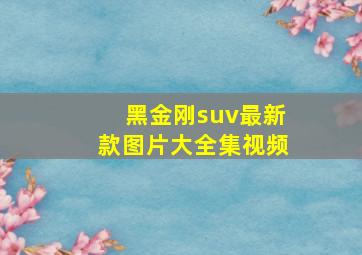 黑金刚suv最新款图片大全集视频